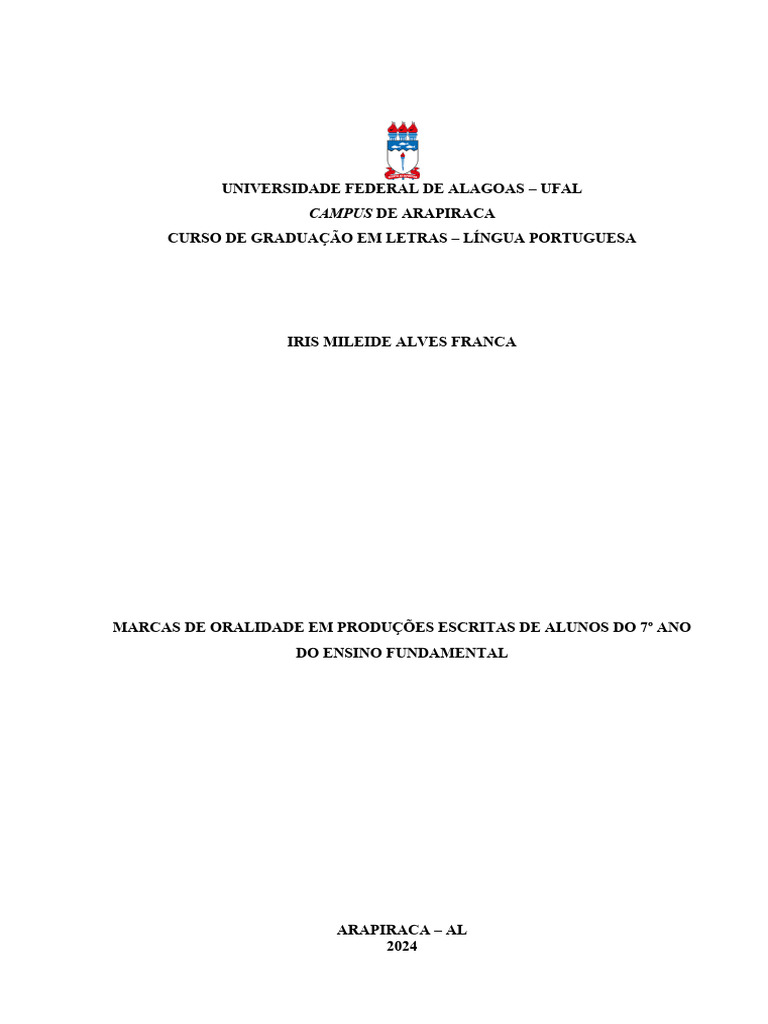 UNIVERSIDADE FEDERAL DE ALAGOAS – UFAL
CAMPUS DE ARAPIRACA
CURSO DE GRADUAÇÃO EM LETRAS – LÍNGUA PORTUGUESA

IRIS MILEIDE ALVES FRANCA

MARCAS DE ORALIDADE EM PRODUÇÕES ESCRITAS DE ALUNOS DO 7º ANO DO ENSINO FUNDAMENTAL

ARAPIRACA – AL
2024